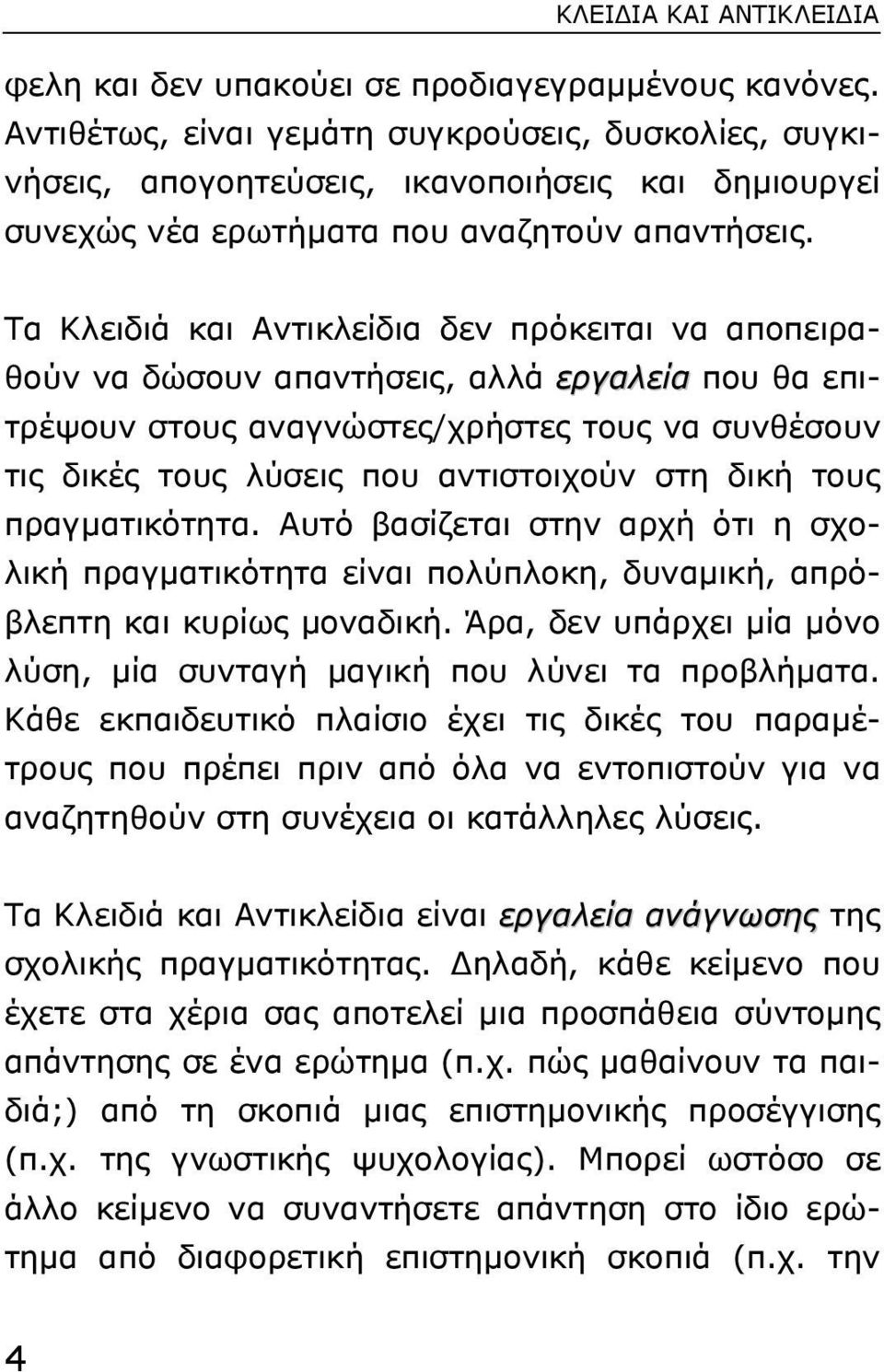 ΚΛΕΙΔΙΑ ΚΑΙ ΑΝΤΙΚΛΕΙΔΙΑ

φελη και δεν υπακούει σε προδιαγεγραμμένους κανόνες. Αντιθέτως, είναι γεμάτη συγκρούσεις, δυσκολίες, συγκινήσεις, απογοητεύσεις, ικανοποιήσεις και δημιουργεί συνεχώς νέα ερωτήματα που αναζητούν απαντήσεις.

Τα Κλειδιά και Αντικλείδια δεν πρόκειται να αποπειραθούν να δώσουν απαντήσεις, αλλά εργαλεία που θα επιτρέψουν στους αναγνώστες/χρήστες τους να συνθέσουν τις δικές τους λύσεις που αντιστοιχούν στη δική τους πραγματικότητα. Αυτό βασίζεται στην αρχή ότι η σχολική πραγματικότητα είναι πολύπλοκη, δυναμική, απρόβλεπτη και κυρίως μοναδική. Άρα, δεν υπάρχει μία μόνο λύση, μία συνταγή μαγική που λύνει τα προβλήματα. Κάθε εκπαιδευτικό πλαίσιο έχει τις δικές του παραμέτρους που πρέπει πριν από όλα να εντοπιστούν για να αναζητηθούν στη συνέχεια οι κατάλληλες λύσεις.

Τα Κλειδιά και Αντικλείδια είναι εργαλεία ανάγνωσης της σχολικής πραγματικότητας. Δηλαδή, κάθε κείμενο που έχετε στα χέρια σας αποτελεί μια προσπάθεια σύντομης απάντησης σε ένα ερώτημα (π.χ. πώς μαθαίνουν τα παιδιά;) από τη σκοπιά μιας επιστημονικής προσέγγισης (π.χ. της γνωστικής ψυχολογίας). Μπορεί ωστόσο σε άλλο κείμενο να συναντήσετε απάντηση στο ίδιο ερώτημα από διαφορετική επιστημονική σκοπιά (π.χ. την

4